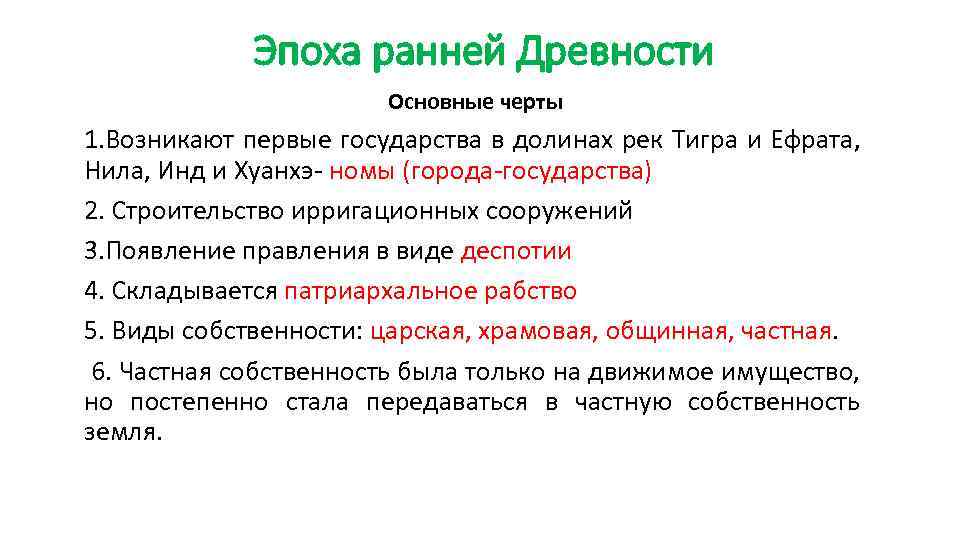 Эпоха ранней Древности

Основные черты

1.Возникают первые государства в долинах рек Тигра и Ефрата, Нила, Инд и Хуанхэ- номы (города-государства)

2. Строительство ирригационных сооружений

3.Появление правления в виде деспотии

4. Складывается патриархальное рабство

5. Виды собственности: царская, храмовая, общинная, частная.

6. Частная собственность была только на движимое имущество, но постепенно стала передаваться в частную собственность земля.